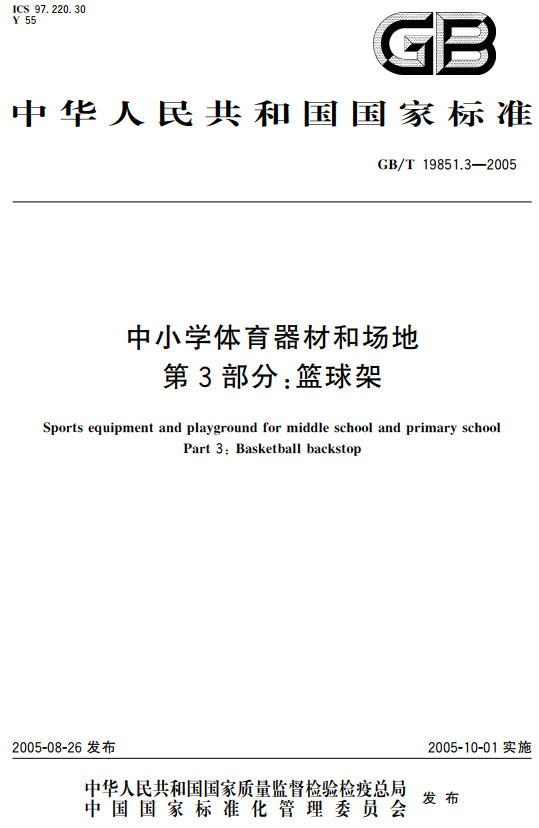 ICS 97.220.30
Y 55

GB

中华人民共和国国家标准

GB/T 19851.3—2005

中小学体育器材和场地
第3部分：篮球架

Sports equipment and playground for middle school and primary school
Part 3: Basketball backstop

2005-08-26 发布

2005-10-01 实施

中华人民共和国国家质量监督检验检疫总局
中国国家标准化管理委员会
发布